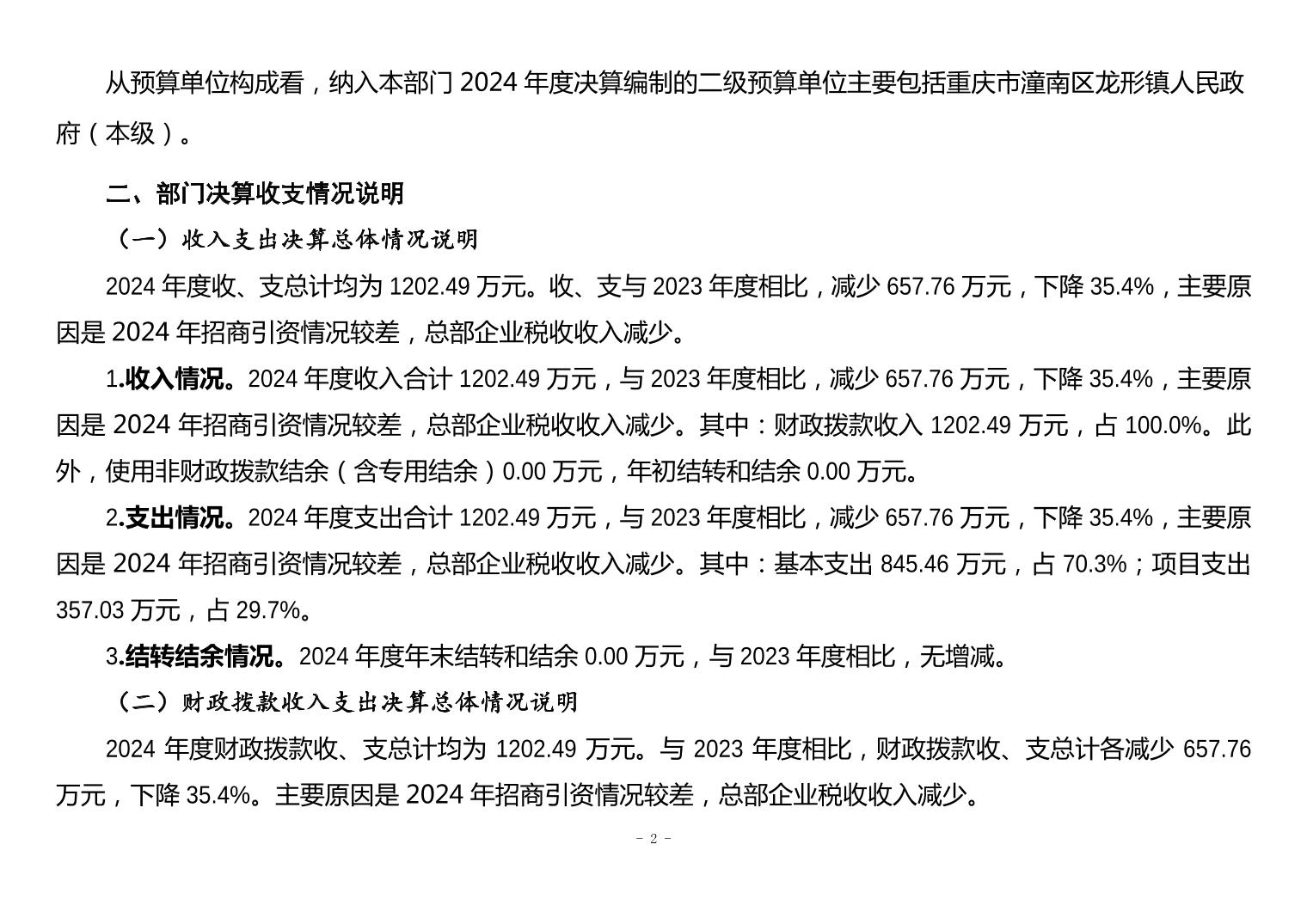 从预算单位构成看，纳入本部门 2024 年度决算编制的二级预算单位主要包括重庆市潼南区龙形镇人民政府（本级）。

二、部门决算收支情况说明

（一）收入支出决算总体情况说明

2024 年度收、支总计均为 1202.49 万元。收、支与 2023 年度相比，减少 657.76 万元，下降 35.4%，主要原因是 2024 年招商引资情况较差，总部企业税收收入减少。

1.收入情况。2024 年度收入合计 1202.49 万元，与 2023 年度相比，减少 657.76 万元，下降 35.4%，主要原因是 2024 年招商引资情况较差，总部企业税收收入减少。其中：财政拨款收入 1202.49 万元，占 100.0%。此外，使用非财政拨款结余（含专用结余）0.00 万元，年初结转和结余 0.00 万元。

2.支出情况。2024 年度支出合计 1202.49 万元，与 2023 年度相比，减少 657.76 万元，下降 35.4%，主要原因是 2024 年招商引资情况较差，总部企业税收收入减少。其中：基本支出 845.46 万元，占 70.3%；项目支出 357.03 万元，占 29.7%。

3.结转结余情况。2024 年度年末结转和结余 0.00 万元，与 2023 年度相比，无增减。

（二）财政拨款收入支出决算总体情况说明

2024 年度财政拨款收、支总计均为 1202.49 万元。与 2023 年度相比，财政拨款收、支总计各减少 657.76 万元，下降 35.4%。主要原因是 2024 年招商引资情况较差，总部企业税收收入减少。

- 2 -